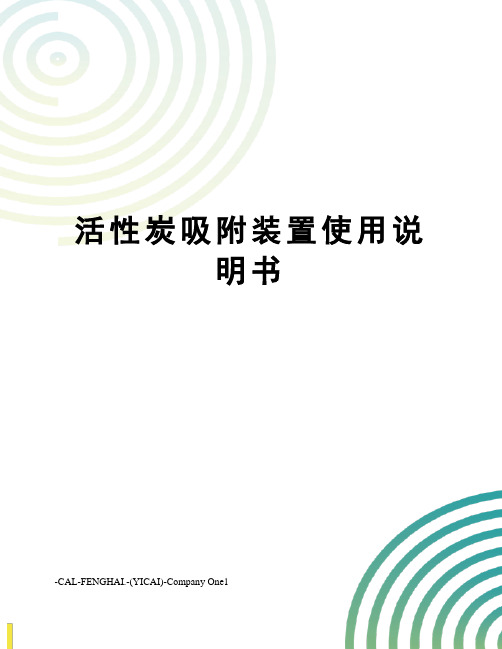 活性炭吸附装置使用说明书

-CAL-FENGHAI.-(YICAI)-Company One1